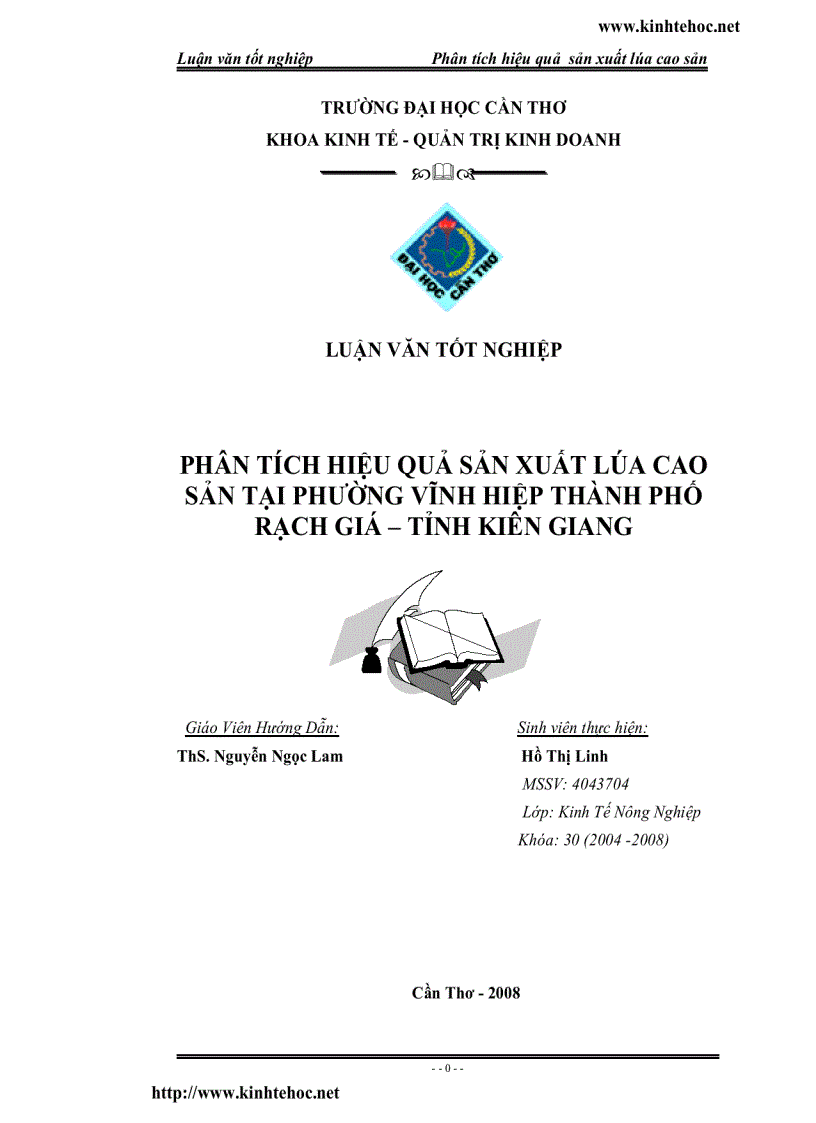 www.kinhtehoc.net

Luận văn tốt nghiệp Phân tích hiệu quả sản xuất lúa cao sản

TRƯỜNG ĐẠI HỌC CẦN THƠ
KHOA KINH TẾ - QUẢN TRỊ KINH DOANH

ĐẠI HỌC CẦN THƠ

LUẬN VĂN TỐT NGHIỆP

PHÂN TÍCH HIỆU QUẢ SẢN XUẤT LÚA CAO SẢN TẠI PHƯỜNG VĨNH HIỆP THÀNH PHỐ RẠCH GIÁ – TỈNH KIÊN GIANG

Giáo Viên Hướng Dẫn:
ThS. Nguyễn Ngọc Lam

Sinh viên thực hiện:
Hồ Thị Linh
MSSV: 4043704
Lớp: Kinh Tế Nông Nghiệp
Khóa: 30 (2004 -2008)

Cần Thơ - 2008

- - 0 - -

http://www.kinhtehoc.net